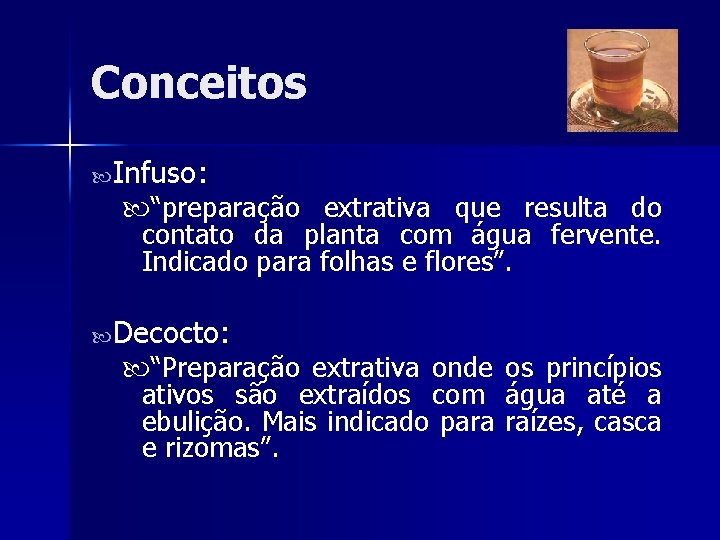 Conceitos

Infuso:

“preparação extrativa que resulta do contato da planta com água fervente. Indicado para folhas e flores”.

Decocto:

“Preparação extrativa onde os princípios ativos são extraídos com água até a ebulição. Mais indicado para raízes, casca e rizomas”.